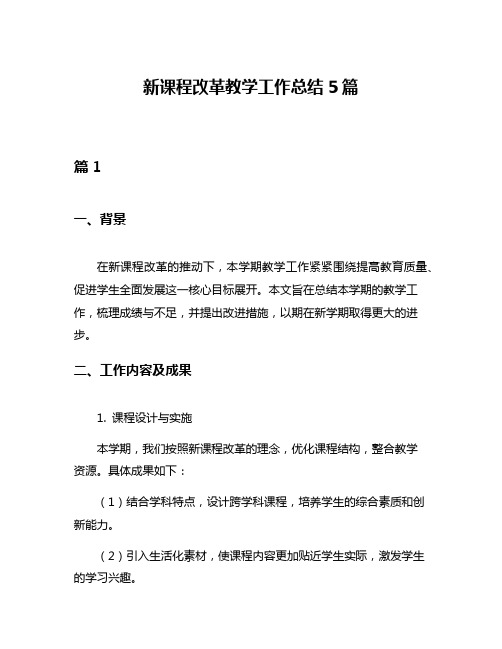 新课程改革教学工作总结 5 篇

篇 1

一、背景

在新课程改革的推动下，本学期教学工作紧紧围绕提高教育质量、促进学生全面发展这一核心目标展开。本文旨在总结本学期的教学工作，梳理成绩与不足，并提出改进措施，以期在新学期取得更大的进步。

二、工作内容及成果

1. 课程设计与实施

本学期，我们按照新课程改革的理念，优化课程结构，整合教学资源。具体成果如下：

（1）结合学科特点，设计跨学科课程，培养学生的综合素质和创新能力。

（2）引入生活化素材，使课程内容更加贴近学生实际，激发学生的学习兴趣。